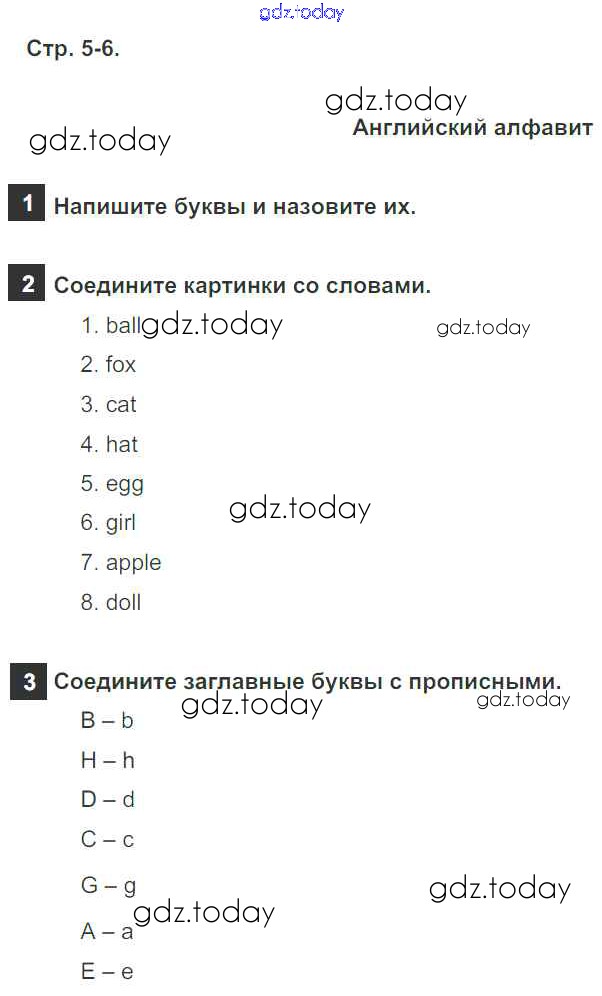 Стр. 5-6.

Английский алфавит

1 Напишите буквы и назовите их.

2 Соедините картинки со словами.

1. ball
2. fox
3. cat
4. hat
5. egg
6. girl
7. apple
8. doll

3 Соедините заглавные буквы с прописными.

B – b
H – h
D – d
C – c
G – g
A – a
E – e

gdz.today